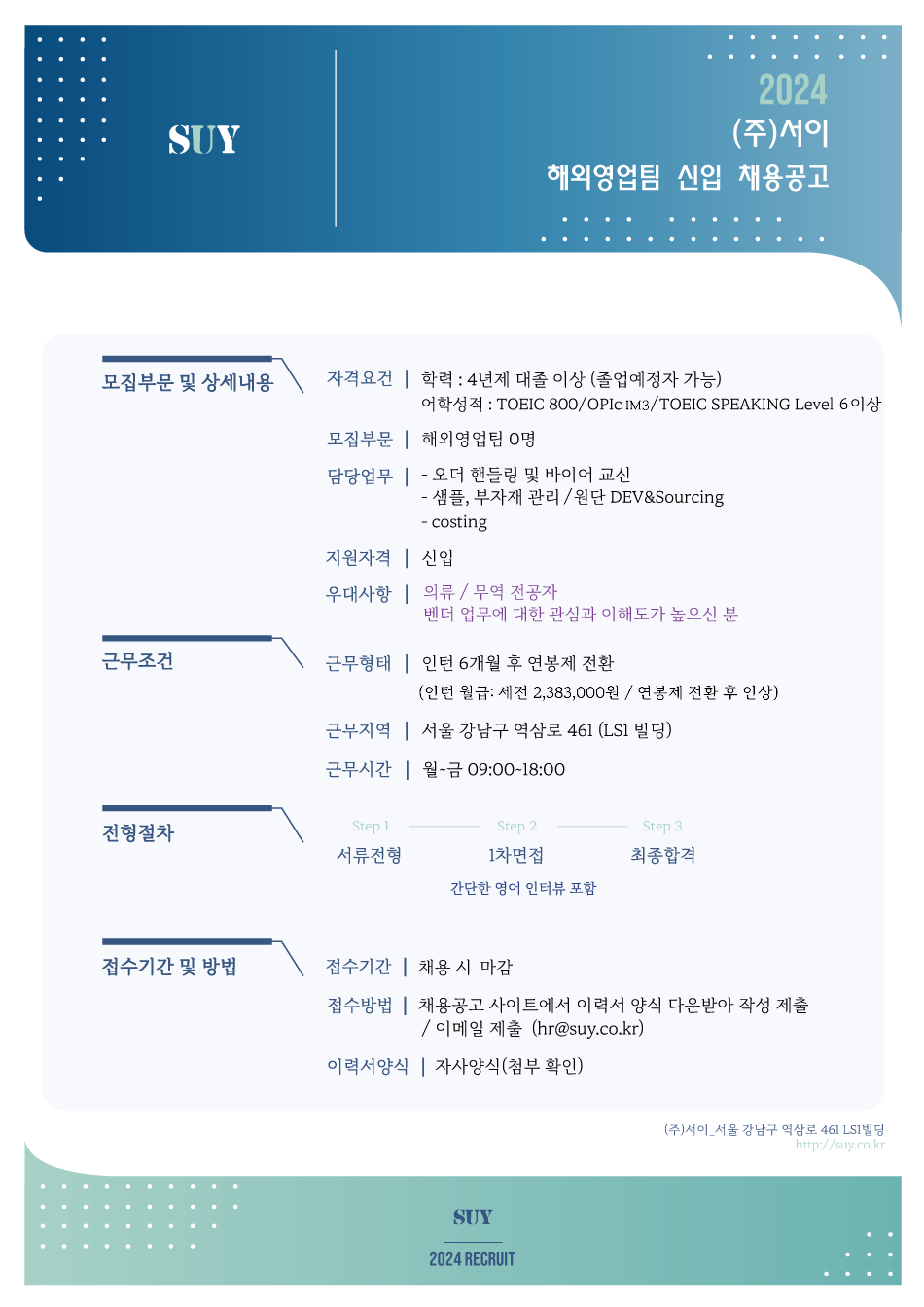 SUY

2024
(주)서이
해외영업팀 신입 채용공고

모집부문 및 상세내용

자격요건 | 학력 : 4년제 대졸 이상 (졸업예정자 가능)
어학성적 : TOEIC 800/OPIc IM3/TOEIC SPEAKING Level 6이상

모집부문 | 해외영업팀 0명

담당업무 | - 오더 핸들링 및 바이어 교신
- 샘플, 부자재 관리 / 원단 DEV&Sourcing
- costing

지원자격 | 신입

우대사항 | 의류 / 무역 전공자
벤더 업무에 대한 관심과 이해도가 높으신 분

근무조건

근무형태 | 인턴 6개월 후 연봉제 전환
(인턴 월급: 세전 2,383,000원 / 연봉제 전환 후 인상)

근무지역 | 서울 강남구 역삼로 461 (LS1 빌딩)

근무시간 | 월~금 09:00~18:00

전형절차

Step 1 서류전형
Step 2 1차면접
간단한 영어 인터뷰 포함
Step 3 최종합격

접수기간 및 방법

접수기간 | 채용 시 마감

접수방법 | 채용공고 사이트에서 이력서 양식 다운받아 작성 제출
/ 이메일 제출 (hr@suy.co.kr)

이력서양식 | 자사양식(첨부 확인)

(주)서이_서울 강남구 역삼로 461 LS1빌딩
http://suy.co.kr

SUY
2024 RECRUIT